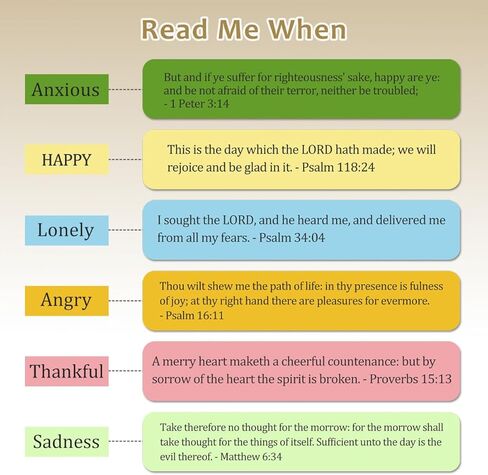 Read Me When

Anxious

But and if ye suffer for righteousness' sake, happy are ye: and be not afraid of their terror, neither be troubled; - 1 Peter 3:14

HAPPY

This is the day which the LORD hath made; we will rejoice and be glad in it. - Psalm 118:24

Lonely

I sought the LORD, and he heard me, and delivered me from all my fears. - Psalm 34:04

Angry

Thou wilt shew me the path of life: in thy presence is fulness of joy; at thy right hand there are pleasures for evermore. - Psalm 16:11

Thankful

A merry heart maketh a cheerful countenance: but by sorrow of the heart the spirit is broken. - Proverbs 15:13

Sadness

Take therefore no thought for the morrow: for the morrow shall take thought for the things of itself. Sufficient unto the day is the evil thereof. - Matthew 6:34